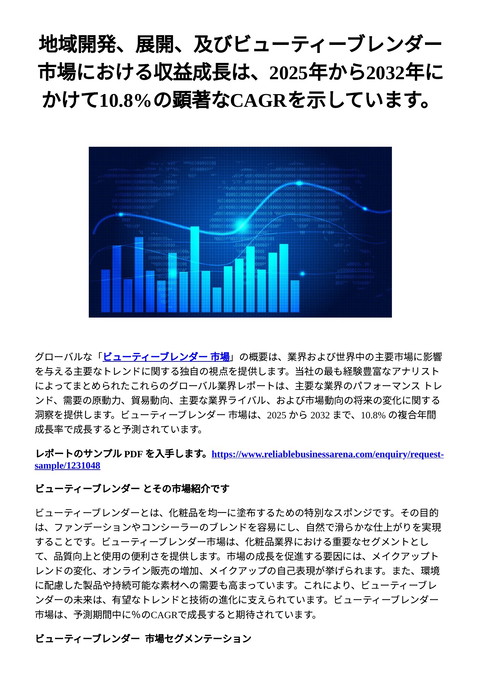 地域開発、展開、及びビューティーブレンダー市場における収益成長は、2025年から2032年にかけて10.8%の顕著なCAGRを示しています。

グローバルな「ビューティーブレンダー 市場」の概要は、業界および世界中の主要市場に影響を与える主要なトレンドに関する独自の視点を提供します。当社の最も経験豊富なアナリストによってまとめられたこれらのグローバル業界レポートは、主要な業界のパフォーマンス トレンド、需要の原動力、貿易動向、主要な業界ライバル、および市場動向の将来の変化に関する洞察を提供します。ビューティーブレンダー 市場は、2025 から 2032 まで、10.8% の複合年間成長率で成長すると予測されています。

レポートのサンプル PDF を入手します。https://www.reliablebusinessarena.com/enquiry/request-sample/1231048

ビューティーブレンダー とその市場紹介です

ビューティーブレンダーとは、化粧品を均一に塗布するための特別なスポンジです。その目的は、ファンデーションやコンシーラーのブレンドを容易にし、自然で滑らかな仕上がりを実現することです。ビューティーブレンダー市場は、化粧品業界における重要なセグメントとして、品質向上と使用の便利さを提供します。市場の成長を促進する要因には、メイクアップトレンドの変化、オンライン販売の増加、メイクアップの自己表現が挙げられます。また、環境に配慮した製品や持続可能な素材への需要も高まっています。これにより、ビューティーブレンダーの未来は、有望なトレンドと技術の進化に支えられています。ビューティーブレンダー市場は、予測期間中に%のCAGRで成長すると期待されています。

ビューティーブレンダー 市場セグメンテーション